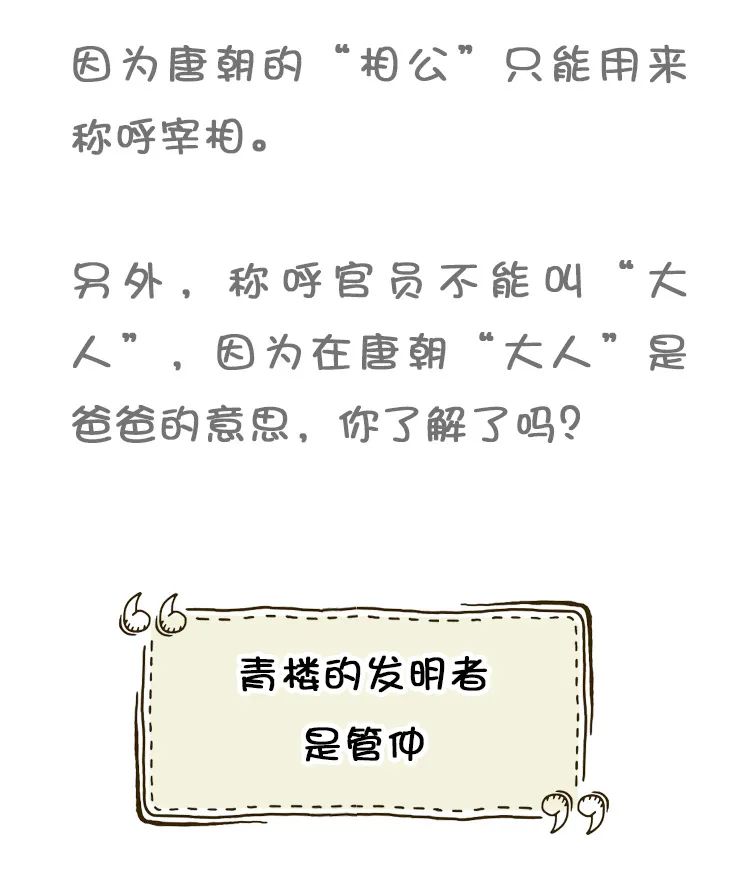 因为唐朝的“相公”只能用来称呼宰相。

另外，称呼官员不能叫“大人”，因为在唐朝“大人”是爸爸的意思，你了解了吗？

青楼的发明者
是管仲